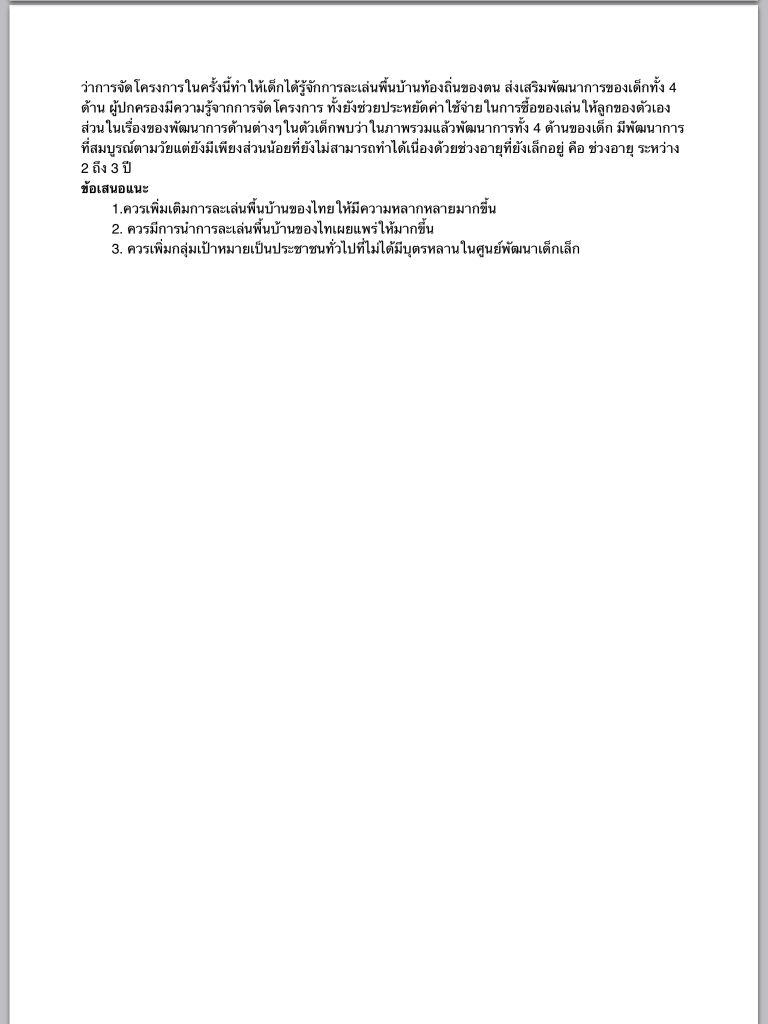 ว่าการจัดโครงการในครั้งนี้ทำให้เด็กได้รู้จักการละเล่นพื้นบ้านท้องถิ่นของตน ส่งเสริมพัฒนาการของเด็กทั้ง 4 ด้าน ผู้ปกครองมีความรู้จากการจัดโครงการ ทั้งยังช่วยประหยัดค่าใช้จ่ายในการซื้อของเล่นให้ลูกของตัวเอง ส่วนในเรื่องของพัฒนาการด้านต่างๆในตัวเด็กพบว่าในภาพรวมแล้วพัฒนาการทั้ง 4 ด้านของเด็ก มีพัฒนาการที่สมบูรณ์ตามวัยแต่ยังมีเพียงส่วนน้อยที่ยังไม่สามารถทำได้เนื่องด้วยช่วงอายุที่ยังเล็กอยู่ คือ ช่วงอายุ ระหว่าง 2 ถึง 3 ปี
ข้อเสนอแนะ
1.ควรเพิ่มเติมการละเล่นพื้นบ้านของไทยให้มีความหลากหลายมากขึ้น
2. ควรมีการนำการละเล่นพื้นบ้านของไทเผยแพร่ให้มากขึ้น
3. ควรเพิ่มกลุ่มเป้าหมายเป็นประชาชนทั่วไปที่ไม่ได้มีบุตรหลานในศูนย์พัฒนาเด็กเล็ก